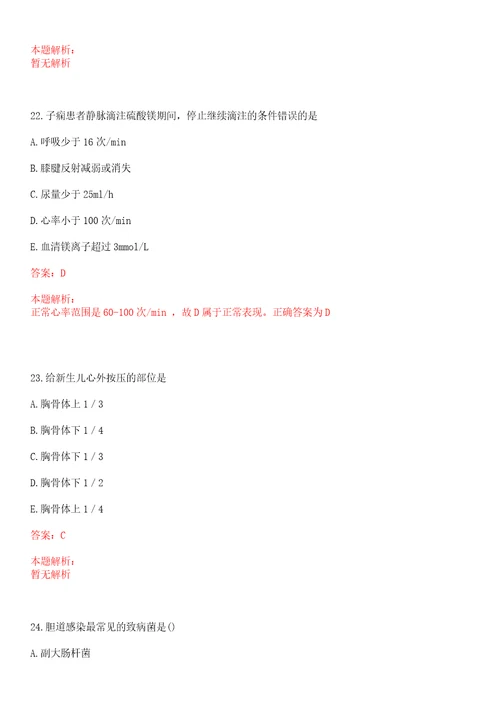 本题解析：
暂无解析

22.子痫患者静脉滴注硫酸镁期间，停止继续滴注的条件错误的是

A.呼吸少于 16 次/min

B.膝腱反射减弱或消失

C.尿量少于 25ml/h

D.心率小于 100 次/min

E.血清镁离子超过 3mmol/L

答案：D

本题解析：
正常心率范围是 60-100 次/min ，故 D 属于正常表现。正确答案为 D

23.给新生儿心外按压的部位是

A.胸骨体上 1 / 3

B.胸骨体下 1 / 4

C.胸骨体下 1 / 3

D.胸骨体下 1 / 2

E.胸骨体上 1 / 4

答案：C

本题解析：
暂无解析

24.胆道感染最常见的致病菌是()

A.副大肠杆菌